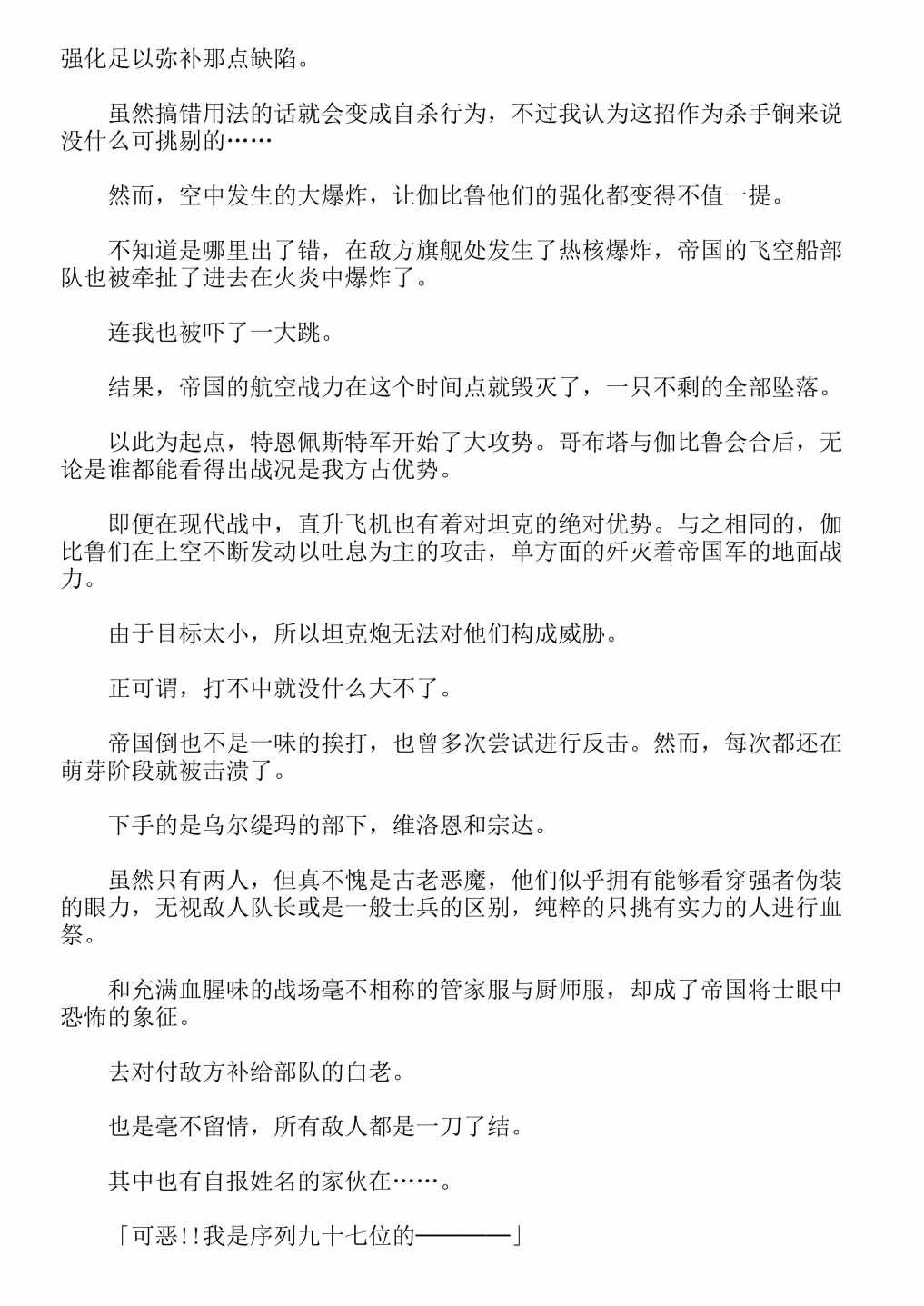 强化足以弥补那点缺陷。

虽然搞错用法的话就会变成自杀行为，不过我认为这招作为杀手锏来说没什么可挑剔的……

然而，空中发生的大爆炸，让伽比鲁他们的强化都变得不值一提。

不知道是哪里出了错，在敌方旗舰处发生了热核爆炸，帝国的飞空船部队也被牵扯了进去在火炎中爆炸了。

连我也被吓了一大跳。

结果，帝国的航空战力在这个时间点就毁灭了，一只不剩的全部坠落。

以此为起点，特恩佩斯特军开始了大攻势。哥布塔与伽比鲁会合后，无论是谁都能看得出战况是我方占优势。

即便在现代战中，直升飞机也有着对坦克的绝对优势。与之相同的，伽比鲁们在上空不断发动以吐息为主的攻击，单方面的歼灭着帝国军的地面战力。

由于目标太小，所以坦克炮无法对他们构成威胁。

正可谓，打不中就没什么大不了。

帝国倒也不是一味的挨打，也曾多次尝试进行反击。然而，每次都还在萌芽阶段就被击溃了。

下手的是乌尔缇玛的部下，维洛恩和宗达。

虽然只有两人，但真不愧是古老恶魔，他们似乎拥有能够看穿强者伪装的眼力，无视敌人队长或是一般士兵的区别，纯粹的只挑有实力的人进行血祭。

和充满血腥味的战场毫不相称的管家服与厨师服，却成了帝国将士眼中恐怖的象征。

去对付敌方补给部队的白老。

也是毫不留情，所有敌人都是一刀了结。

其中也有自报姓名的家伙在……。

「可恶!!我是序列九十七位的————」